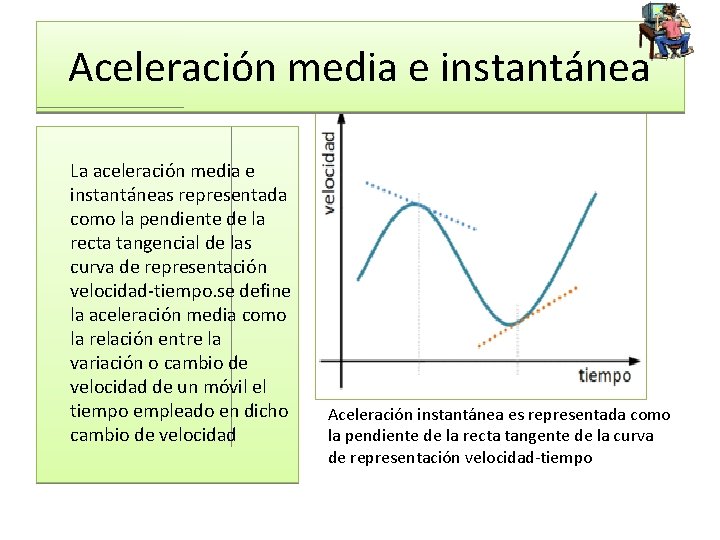 Aceleración media e instantánea

La aceleración media e instantáneas representada como la pendiente de la recta tangencial de las curva de representación velocidad-tiempo.se define la aceleración media como la relación entre la variación o cambio de velocidad de un móvil el tiempo empleado en dicho cambio de velocidad

velocidad

tiempo

Aceleración instantánea es representada como la pendiente de la recta tangente de la curva de representación velocidad-tiempo